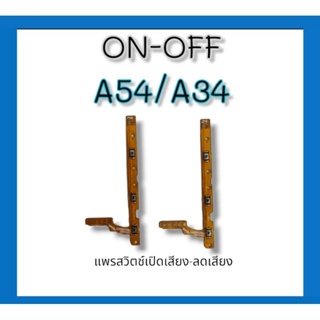 ON-OFF
A54/A34

แพรสวิตช์เปิดเสียง-ลดเสียง